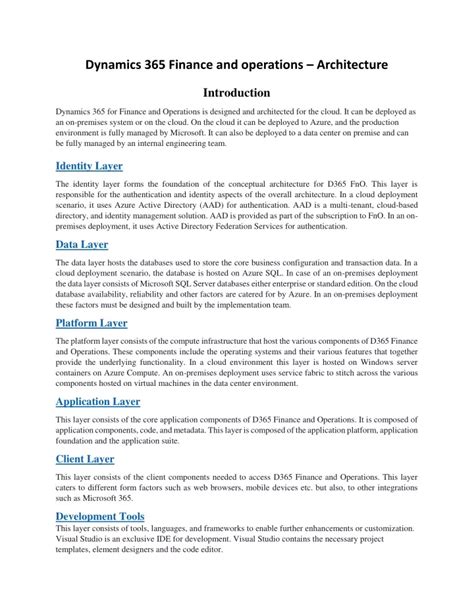 Dynamics 365 Finance and operations – Architecture

Introduction

Dynamics 365 for Finance and Operations is designed and architected for the cloud. It can be deployed as an on-premises system or on the cloud. On the cloud it can be deployed to Azure, and the production environment is fully managed by Microsoft. It can also be deployed to a data center on premise and can be fully managed by an internal engineering team.

Identity Layer

The identity layer forms the foundation of the conceptual architecture for D365 FnO. This layer is responsible for the authentication and identity aspects of the overall architecture. In a cloud deployment scenario, it uses Azure Active Directory (AAD) for authentication. AAD is a multi-tenant, cloud-based directory, and identity management solution. AAD is provided as part of the subscription to FnO. In an on-premises deployment, it uses Active Directory Federation Services for authentication.

Data Layer

The data layer hosts the databases used to store the core business configuration and transaction data. In a cloud deployment scenario, the database is hosted on Azure SQL. In case of an on-premises deployment the data layer consists of Microsoft SQL Server databases either enterprise or standard edition. On the cloud database availability, reliability and other factors are catered for by Azure. In an on-premises deployment these factors must be designed and built by the implementation team.

Platform Layer

The platform layer consists of the compute infrastructure that host the various components of D365 Finance and Operations. These components include the operating systems and their various features that together provide the underlying functionality. In a cloud environment this layer is hosted on Windows server containers on Azure Compute. An on-premises deployment uses service fabric to stitch across the various components hosted on virtual machines in the data center environment.

Application Layer

This layer consists of the core application components of D365 Finance and Operations. It is composed of application components, code, and metadata. This layer is composed of the application platform, application foundation and the application suite.

Client Layer

This layer consists of the client components needed to access D365 Finance and Operations. This layer caters to different form factors such as web browsers, mobile devices etc. but also, to other integrations such as Microsoft 365.

Development Tools

This layer consists of tools, languages, and frameworks to enable further enhancements or customization. Visual Studio is an exclusive IDE for development. Visual Studio contains the necessary project templates, element designers and the code editor.